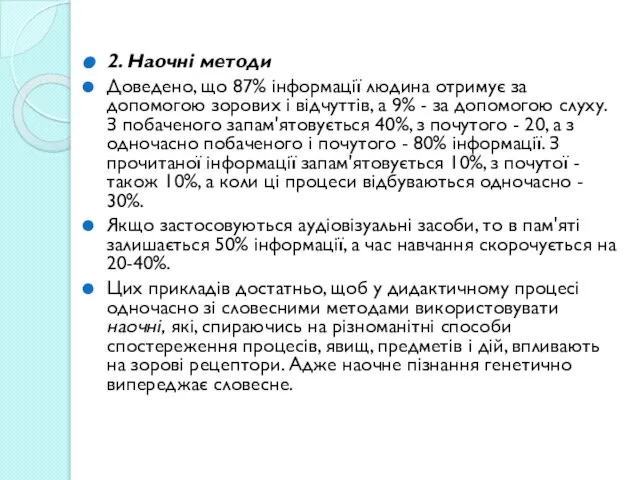 2. Наочні методи

Доведено, що 87% інформації людина отримує за допомогою зорових і відчуттів, а 9% - за допомогою слуху. З побаченого запам'ятовується 40%, з почутого - 20, а з одночасно побаченого і почутого - 80% інформації. З прочитаної інформації запам'ятовується 10%, з почутої - також 10%, а коли ці процеси відбуваються одночасно - 30%.

Якщо застосовуються аудіовізуальні засоби, то в пам'яті залишається 50% інформації, а час навчання скорочується на 20-40%.

Цих прикладів достатньо, щоб у дидактичному процесі одночасно зі словесними методами використовувати наочні, які, спираючись на різноманітні способи спостереження процесів, явищ, предметів і дій, впливають на зорові рецептори. Адже наочне пізнання генетично випереджає словесне.